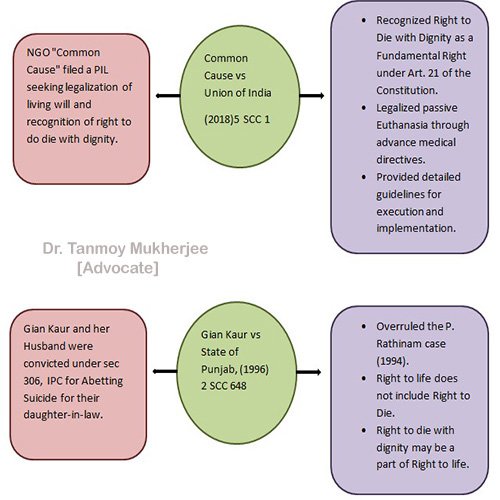 NGO "Common Cause" filed a PIL seeking legalization of living will and recognition of right to do die with dignity.

Common Cause vs Union of India

(2018)5 SCC 1

- Recognized Right to Die with Dignity as a Fundamental Right under Art. 21 of the Constitution.
- Legalized passive Euthanasia through advance medical directives.
- Provided detailed guidelines for execution and implementation.

Dr. Tanmoy Mukherjee [Advocate]

Gian Kaur and her Husband were convicted under sec 306, IPC for Abetting Suicide for their daughter-in-law.

Gian Kaur vs State of Punjab, (1996) 2 SCC 648

- Overruled the P. Rathinam case (1994).
- Right to life does not include Right to Die.
- Right to die with dignity may be a part of Right to life.